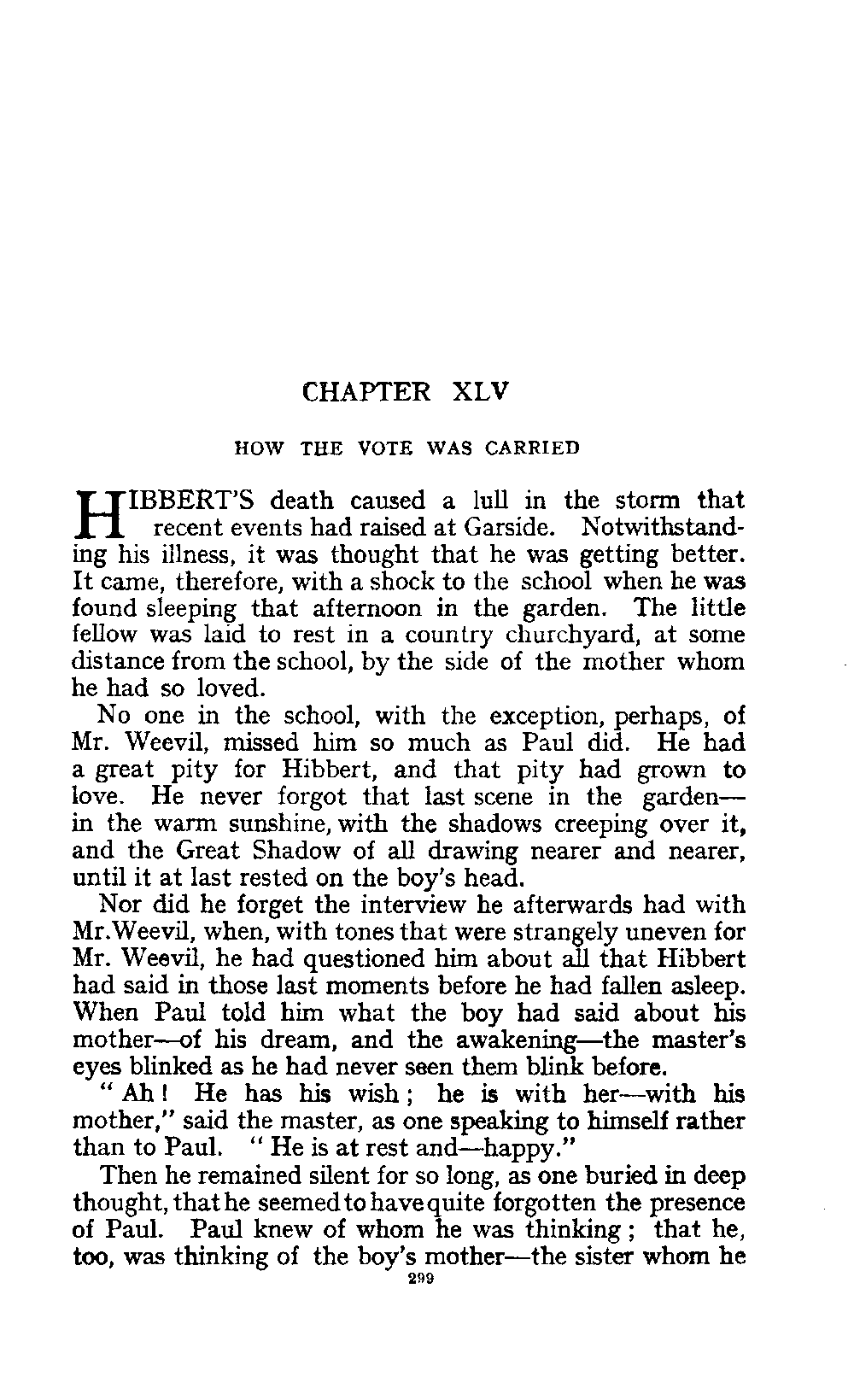 CHAPTER XLV

HOW THE VOTE WAS CARRIED

HIBBERT'S death caused a lull in the storm that recent events had raised at Garside. Notwithstanding his illness, it was thought that he was getting better. It came, therefore, with a shock to the school when he was found sleeping that afternoon in the garden. The little fellow was laid to rest in a country churchyard, at some distance from the school, by the side of the mother whom he had so loved.

No one in the school, with the exception, perhaps, of Mr. Weevil, missed him so much as Paul did. He had a great pity for Hibbert, and that pity had grown to love. He never forgot that last scene in the garden—in the warm sunshine, with the shadows creeping over it, and the Great Shadow of all drawing nearer and nearer, until it at last rested on the boy's head.

Nor did he forget the interview he afterwards had with Mr.Weevil, when, with tones that were strangely uneven for Mr. Weevil, he had questioned him about all that Hibbert had said in those last moments before he had fallen asleep. When Paul told him what the boy had said about his mother—of his dream, and the awakening—the master's eyes blinked as he had never seen them blink before.

"Ah! He has his wish; he is with her—with his mother," said the master, as one speaking to himself rather than to Paul. "He is at rest and—happy."

Then he remained silent for so long, as one buried in deep thought, that he seemed to have quite forgotten the presence of Paul. Paul knew of whom he was thinking; that he, too, was thinking of the boy's mother—the sister whom he

299